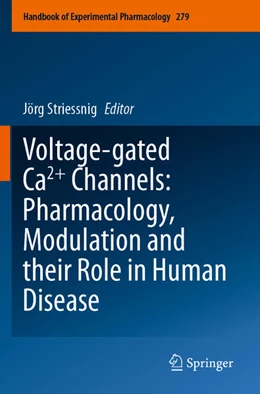 Handbook of Experimental Pharmacology 279

Jörg Striessnig Editor

Voltage-gated $Ca^{2+}$ Channels: Pharmacology, Modulation and their Role in Human Disease

Springer